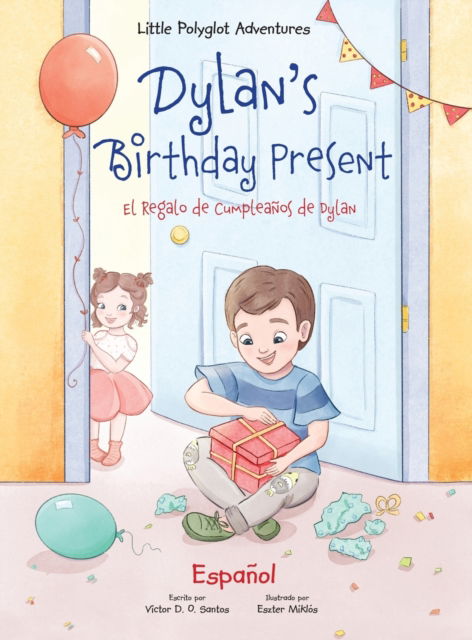 Little Polyglot Adventures

Dylan's Birthday Present

El Regalo de Cumpleaños de Dylan

Español

Escrito por
Victor D. O. Santos

Ilustrado por
Eszter Miklós